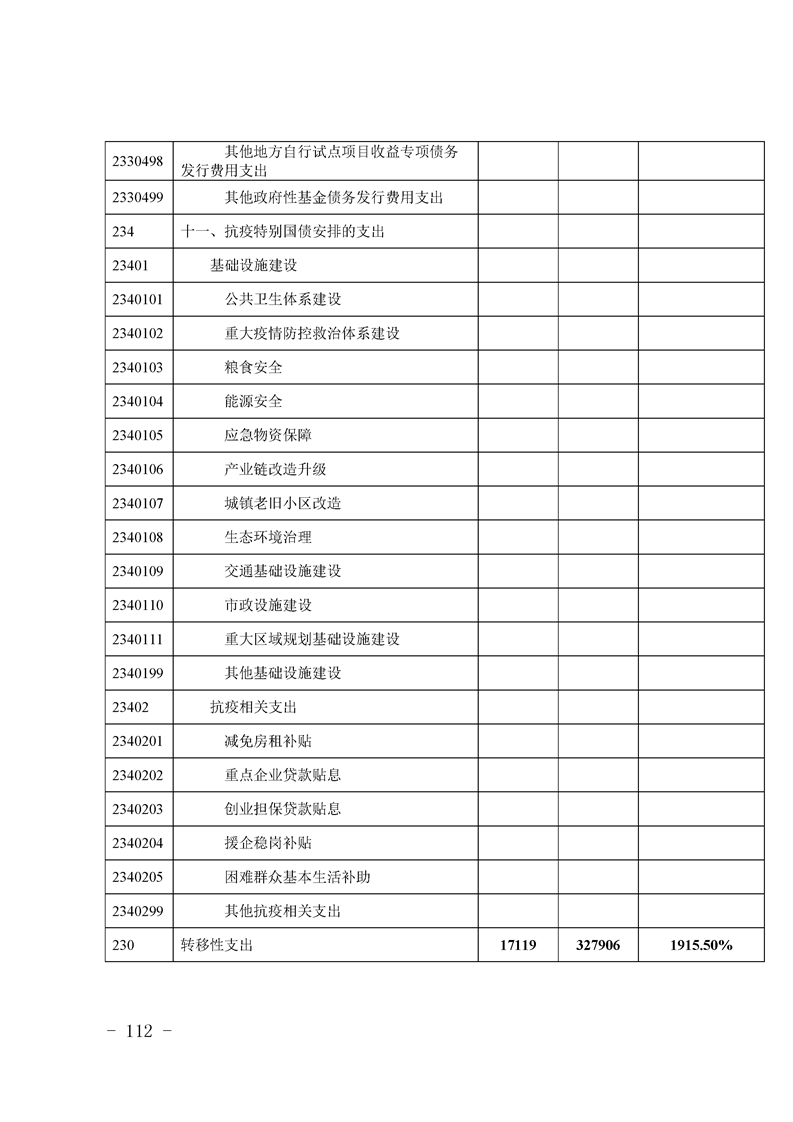 | | | | | |
|---|---|---|---|---|
| 2330498 | 其他地方自行试点项目收益专项债务发行费用支出 | | | |
| 2330499 | 其他政府性基金债务发行费用支出 | | | |
| 234 | 十一、抗疫特别国债安排的支出 | | | |
| 23401 | 基础设施建设 | | | |
| 2340101 | 公共卫生体系建设 | | | |
| 2340102 | 重大疫情防控救治体系建设 | | | |
| 2340103 | 粮食安全 | | | |
| 2340104 | 能源安全 | | | |
| 2340105 | 应急物资保障 | | | |
| 2340106 | 产业链改造升级 | | | |
| 2340107 | 城镇老旧小区改造 | | | |
| 2340108 | 生态环境治理 | | | |
| 2340109 | 交通基础设施建设 | | | |
| 2340110 | 市政设施建设 | | | |
| 2340111 | 重大区域规划基础设施建设 | | | |
| 2340199 | 其他基础设施建设 | | | |
| 23402 | 抗疫相关支出 | | | |
| 2340201 | 减免房租补贴 | | | |
| 2340202 | 重点企业贷款贴息 | | | |
| 2340203 | 创业担保贷款贴息 | | | |
| 2340204 | 援企稳岗补贴 | | | |
| 2340205 | 困难群众基本生活补助 | | | |
| 2340299 | 其他抗疫相关支出 | | | |
| 230 | 转移性支出 | 17119 | 327906 | 1915.50% |

- 112 -